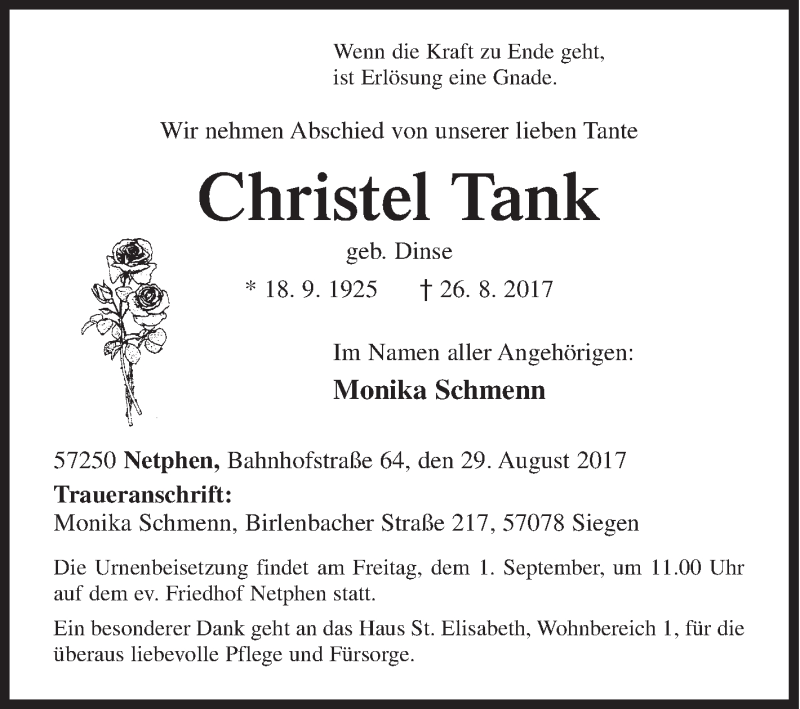 Wenn die Kraft zu Ende geht,
ist Erlösung eine Gnade.

Wir nehmen Abschied von unserer lieben Tante

Christel Tank

geb. Dinse

* 18. 9. 1925 † 26. 8. 2017

Im Namen aller Angehörigen:

Monika Schmenn

57250 Netphen, Bahnhofstraße 64, den 29. August 2017

Traueranschrift:
Monika Schmenn, Birlenbacher Straße 217, 57078 Siegen

Die Urnenbeisetzung findet am Freitag, dem 1. September, um 11.00 Uhr auf dem ev. Friedhof Netphen statt.

Ein besonderer Dank geht an das Haus St. Elisabeth, Wohnbereich 1, für die überaus liebevolle Pflege und Fürsorge.